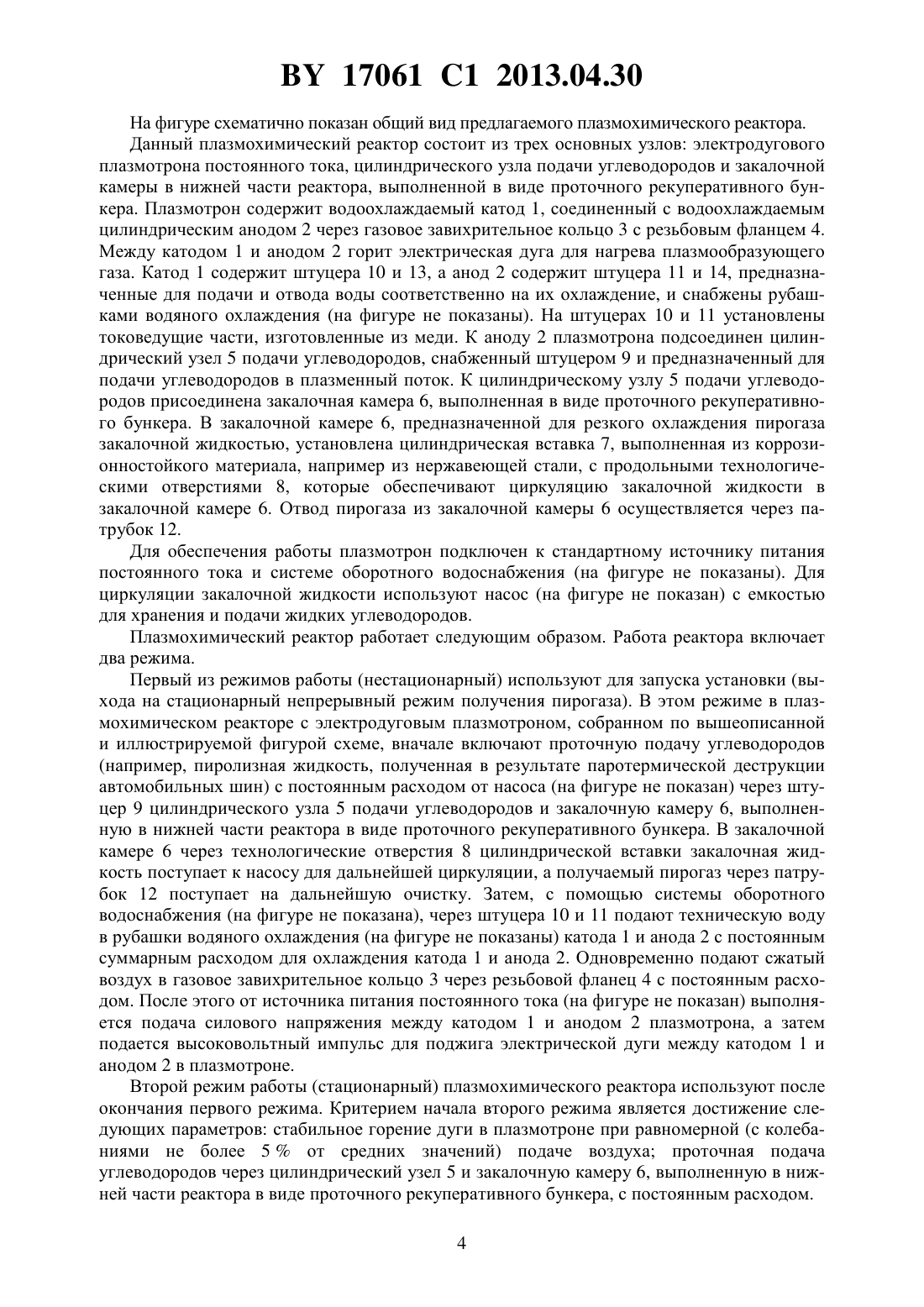 BY 17061 C1 2013.04.30

На фигуре схематично показан общий вид предлагаемого плазмохимического реактора.

Данный плазмохимический реактор состоит из трех основных узлов: электродугового плазмотрона постоянного тока, цилиндрического узла подачи углеводородов и закалочной камеры в нижней части реактора, выполненной в виде проточного рекуперативного бункера. Плазмотрон содержит водоохлаждаемый катод 1, соединенный с водоохлаждаемым цилиндрическим анодом 2 через газовое завихрительное кольцо 3 с резьбовым фланцем 4. Между катодом 1 и анодом 2 горит электрическая дуга для нагрева плазмообразующего газа. Катод 1 содержит штуцера 10 и 13, а анод 2 содержит штуцера 11 и 14, предназначенные для подачи и отвода воды соответственно на их охлаждение, и снабжены рубашками водяного охлаждения (на фигуре не показаны). На штуцерах 10 и 11 установлены токоведущие части, изготовленные из меди. К аноду 2 плазмотрона подсоединен цилиндрический узел 5 подачи углеводородов, снабженный штуцером 9 и предназначенный для подачи углеводородов в плазменный поток. К цилиндрическому узлу 5 подачи углеводородов присоединена закалочная камера 6, выполненная в виде проточного рекуперативного бункера. В закалочной камере 6, предназначенной для резкого охлаждения пирогаза закалочной жидкостью, установлена цилиндрическая вставка 7, выполненная из коррозионностойкого материала, например из нержавеющей стали, с продольными технологическими отверстиями 8, которые обеспечивают циркуляцию закалочной жидкости в закалочной камере 6. Отвод пирогаза из закалочной камеры 6 осуществляется через патрубок 12.

Для обеспечения работы плазмотрон подключен к стандартному источнику питания постоянного тока и системе оборотного водоснабжения (на фигуре не показаны). Для циркуляции закалочной жидкости используют насос (на фигуре не показан) с емкостью для хранения и подачи жидких углеводородов.

Плазмохимический реактор работает следующим образом. Работа реактора включает два режима.

Первый из режимов работы (нестационарный) используют для запуска установки (выхода на стационарный непрерывный режим получения пирогаза). В этом режиме в плазмохимическом реакторе с электродуговым плазмотроном, собранном по вышеописанной и иллюстрируемой фигурой схеме, вначале включают проточную подачу углеводородов (например, пиролизная жидкость, полученная в результате паротермической деструкции автомобильных шин) с постоянным расходом от насоса (на фигуре не показан) через штуцер 9 цилиндрического узла 5 подачи углеводородов и закалочную камеру 6, выполненную в нижней части реактора в виде проточного рекуперативного бункера. В закалочной камере 6 через технологические отверстия 8 цилиндрической вставки закалочная жидкость поступает к насосу для дальнейшей циркуляции, а получаемый пирогаз через патрубок 12 поступает на дальнейшую очистку. Затем, с помощью системы оборотного водоснабжения (на фигуре не показана), через штуцера 10 и 11 подают техническую воду в рубашки водяного охлаждения (на фигуре не показаны) катода 1 и анода 2 с постоянным суммарным расходом для охлаждения катода 1 и анода 2. Одновременно подают сжатый воздух в газовое завихрительное кольцо 3 через резьбовой фланец 4 с постоянным расходом. После этого от источника питания постоянного тока (на фигуре не показан) выполняется подача силового напряжения между катодом 1 и анодом 2 плазмотрона, а затем подается высоковольтный импульс для поджига электрической дуги между катодом 1 и анодом 2 в плазмотроне.

Второй режим работы (стационарный) плазмохимического реактора используют после окончания первого режима. Критерием начала второго режима является достижение следующих параметров: стабильное горение дуги в плазмотроне при равномерной (с колебаниями не более 5 % от средних значений) подаче воздуха; проточная подача углеводородов через цилиндрический узел 5 и закалочную камеру 6, выполненную в нижней части реактора в виде проточного рекуперативного бункера, с постоянным расходом.

4